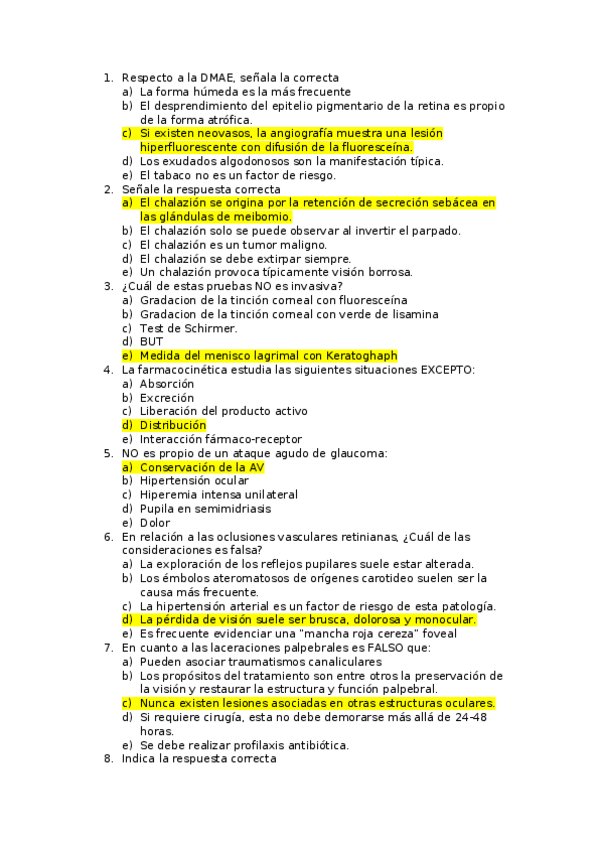 1. Respecto a la DMAE, señala la correcta
a) La forma húmeda es la más frecuente
b) El desprendimiento del epitelio pigmentario de la retina es propio de la forma atrófica.
c) Si existen neovasos, la angiografía muestra una lesión hiperfluorescente con difusión de la fluoresceína.
d) Los exudados algodonosos son la manifestación típica.
e) El tabaco no es un factor de riesgo.
2. Señale la respuesta correcta
a) El chalazión se origina por la retención de secreción sebácea en las glándulas de meibomio.
b) El chalazión solo se puede observar al invertir el parpado.
c) El chalazión es un tumor maligno.
d) El chalazión se debe extirpar siempre.
e) Un chalazión provoca típicamente visión borrosa.
3. ¿Cuál de estas pruebas NO es invasiva?
a) Gradacion de la tinción corneal con fluoresceína
b) Gradacion de la tinción corneal con verde de lisamina
c) Test de Schirmer.
d) BUT
e) Medida del menisco lagrimal con Keratoghaph
4. La farmacocinética estudia las siguientes situaciones EXCEPTO:
a) Absorción
b) Excreción
c) Liberación del producto activo
d) Distribución
e) Interacción fármaco-receptor
5. NO es propio de un ataque agudo de glaucoma:
a) Conservación de la AV
b) Hipertensión ocular
c) Hiperemia intensa unilateral
d) Pupila en semimidriasis
e) Dolor
6. En relación a las oclusiones vasculares retinianas, ¿Cuál de las consideraciones es falsa?
a) La exploración de los reflejos pupilares suele estar alterada.
b) Los émbolos ateromatosos de orígenes carotideo suelen ser la causa más frecuente.
c) La hipertensión arterial es un factor de riesgo de esta patología.
d) La pérdida de visión suele ser brusca, dolorosa y monocular.
e) Es frecuente evidenciar una "mancha roja cereza" foveal
7. En cuanto a las laceraciones palpebrales es FALSO que:
a) Pueden asociar traumatismos canaliculares
b) Los propósitos del tratamiento son entre otros la preservación de la visión y restaurar la estructura y función palpebral.
c) Nunca existen lesiones asociadas en otras estructuras oculares.
d) Si requiere cirugía, esta no debe demorarse más allá de 24-48 horas.
e) Se debe realizar profilaxis antibiótica.
8. Indica la respuesta correcta